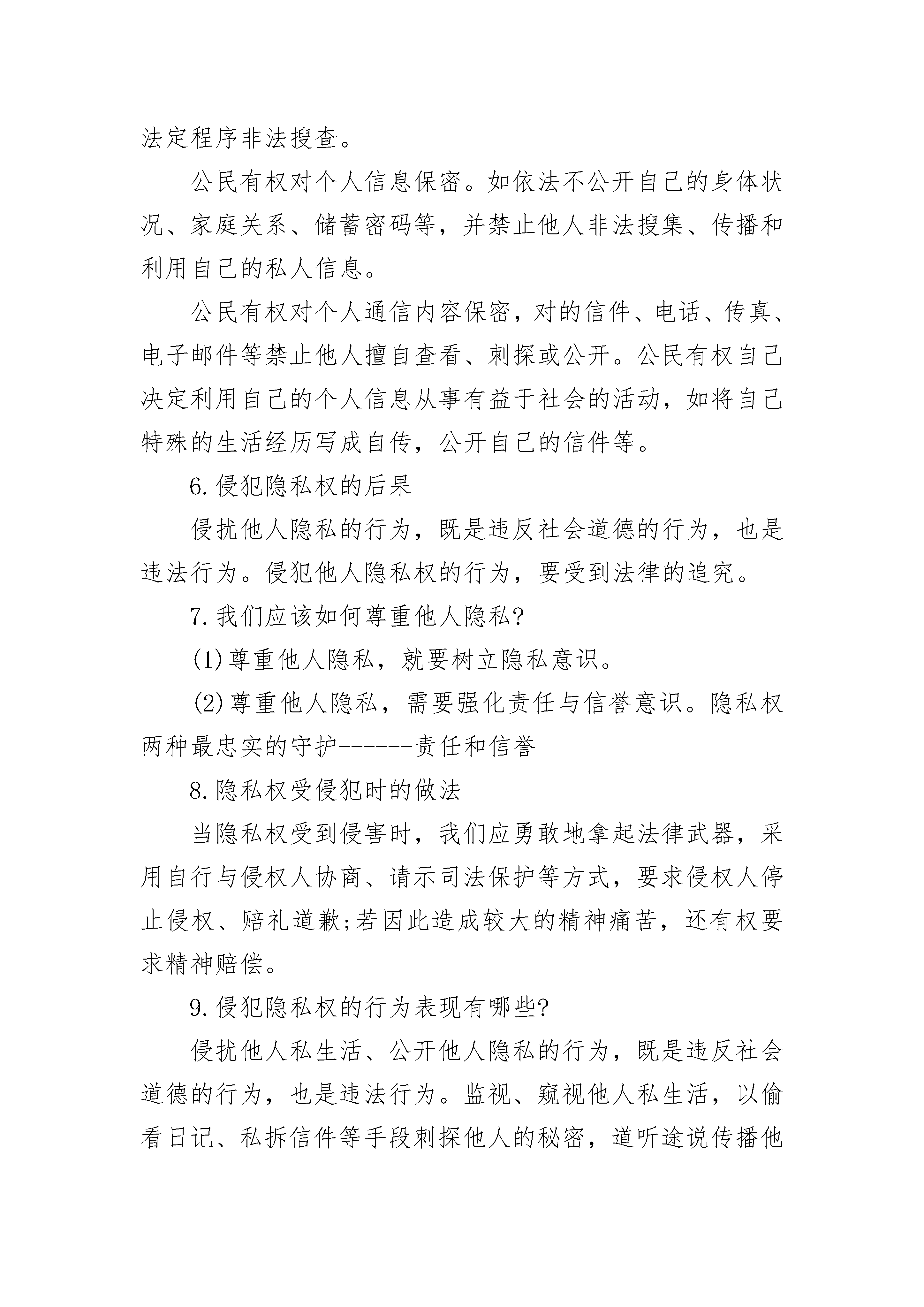 法定程序非法搜查。

公民有权对个人信息保密。如依法不公开自己的身体状况、家庭关系、储蓄密码等，并禁止他人非法搜集、传播和利用自己的私人信息。

公民有权对个人通信内容保密，对的信件、电话、传真、电子邮件等禁止他人擅自查看、刺探或公开。公民有权自己决定利用自己的个人信息从事有益于社会的活动，如将自己特殊的生活经历写成自传，公开自己的信件等。

6.侵犯隐私权的后果

侵扰他人隐私的行为，既是违反社会道德的行为，也是违法行为。侵犯他人隐私权的行为，要受到法律的追究。

7.我们应该如何尊重他人隐私?

(1)尊重他人隐私，就要树立隐私意识。

(2)尊重他人隐私，需要强化责任与信誉意识。隐私权两种最忠实的守护------责任和信誉

8.隐私权受侵犯时的做法

当隐私权受到侵害时，我们应勇敢地拿起法律武器，采用自行与侵权人协商、请示司法保护等方式，要求侵权人停止侵权、赔礼道歉;若因此造成较大的精神痛苦，还有权要求精神赔偿。

9.侵犯隐私权的行为表现有哪些?

侵扰他人私生活、公开他人隐私的行为，既是违反社会道德的行为，也是违法行为。监视、窥视他人私生活，以偷看日记、私拆信件等手段刺探他人的秘密，道听途说传播他